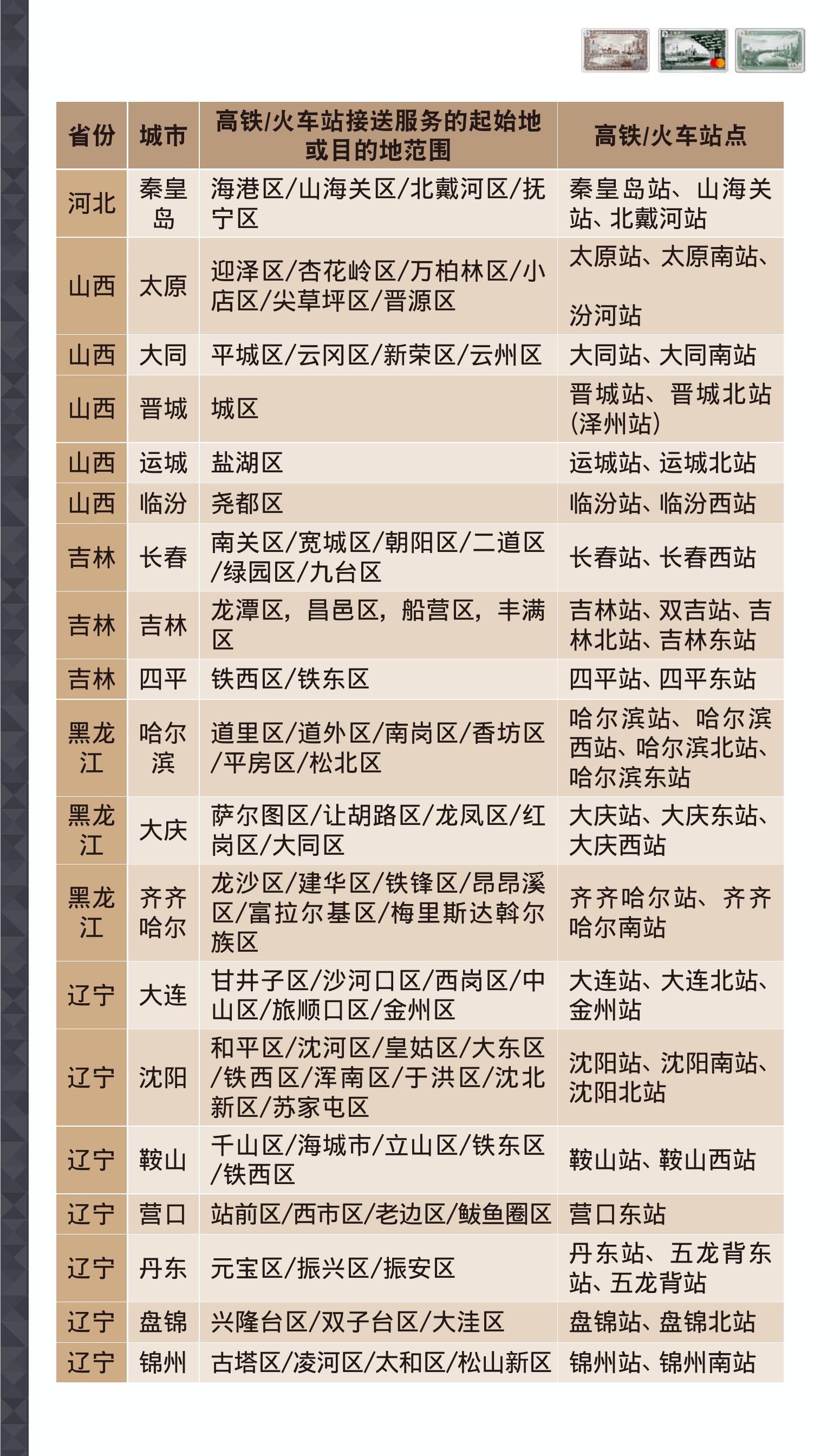 | 省份 | 城市 | 高铁/火车站接送服务的起始地或目的地范围 | 高铁/火车站点 |
|---|---|---|---|
| 河北 | 秦皇岛 | 海港区/山海关区/北戴河区/抚宁区 | 秦皇岛站、山海关站、北戴河站 |
| 山西 | 太原 | 迎泽区/杏花岭区/万柏林区/小店区/尖草坪区/晋源区 | 太原站、太原南站、汾河站 |
| 山西 | 大同 | 平城区/云冈区/新荣区/云州区 | 大同站、大同南站 |
| 山西 | 晋城 | 城区 | 晋城站、晋城北站(泽州站) |
| 山西 | 运城 | 盐湖区 | 运城站、运城北站 |
| 山西 | 临汾 | 尧都区 | 临汾站、临汾西站 |
| 吉林 | 长春 | 南关区/宽城区/朝阳区/二道区/绿园区/九台区 | 长春站、长春西站 |
| 吉林 | 吉林 | 龙潭区，昌邑区，船营区，丰满区 | 吉林站、双吉站、吉林北站、吉林东站 |
| 吉林 | 四平 | 铁西区/铁东区 | 四平站、四平东站 |
| 黑龙江 | 哈尔滨 | 道里区/道外区/南岗区/香坊区/平房区/松北区 | 哈尔滨站、哈尔滨西站、哈尔滨北站、哈尔滨东站 |
| 黑龙江 | 大庆 | 萨尔图区/让胡路区/龙凤区/红岗区/大同区 | 大庆站、大庆东站、大庆西站 |
| 黑龙江 | 齐齐哈尔 | 龙沙区/建华区/铁锋区/昂昂溪区/富拉尔基区/梅里斯达斡尔族区 | 齐齐哈尔站、齐齐哈尔南站 |
| 辽宁 | 大连 | 甘井子区/沙河口区/西岗区/中山区/旅顺口区/金州区 | 大连站、大连北站、金州站 |
| 辽宁 | 沈阳 | 和平区/沈河区/皇姑区/大东区/铁西区/浑南区/于洪区/沈北新区/苏家屯区 | 沈阳站、沈阳南站、沈阳北站 |
| 辽宁 | 鞍山 | 千山区/海城市/立山区/铁东区/铁西区 | 鞍山站、鞍山西站 |
| 辽宁 | 营口 | 站前区/西市区/老边区/鲅鱼圈区 | 营口东站 |
| 辽宁 | 丹东 | 元宝区/振兴区/振安区 | 丹东站、五龙背东站、五龙背站 |
| 辽宁 | 盘锦 | 兴隆台区/双子台区/大洼区 | 盘锦站、盘锦北站 |
| 辽宁 | 锦州 | 古塔区/凌河区/太和区/松山新区 | 锦州站、锦州南站 |